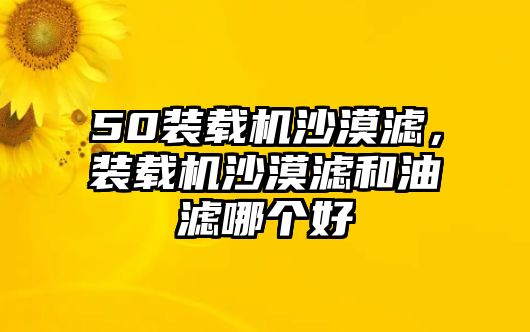 50装载机沙漠滤，装载机沙漠滤和油滤哪个好